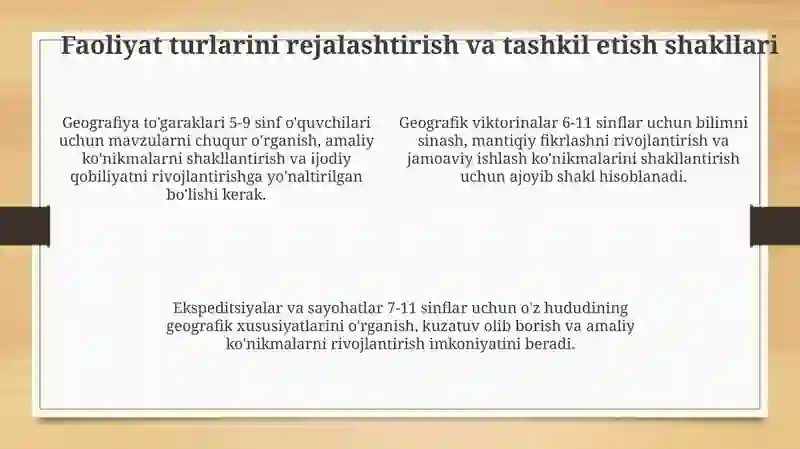 Faoliyat turlarini rejalashtirish va tashkil etish shakllari

Geografiya to'garaklari 5-9 sinf o'quvchilari uchun mavzularni chuqur o'rganish, amaliy ko'nikmalarni shakllantirish va ijodiy qobiliyatni rivojlantirishga yo'naltirilgan bo'lishi kerak.

Geografik viktorinalar 6-11 sinflar uchun bilimni sinash, mantiqiy fikrlashni rivojlantirish va jamoaviy ishlash ko'nikmalarini shakllantirish uchun ajoyib shakl hisoblanadi.

Ekspeditsiyalar va sayohatlar 7-11 sinflar uchun o'z hududining geografik xususiyatlarini o'rganish, kuzatuv olib borish va amaliy ko'nikmalarni rivojlantirish imkoniyatini beradi.